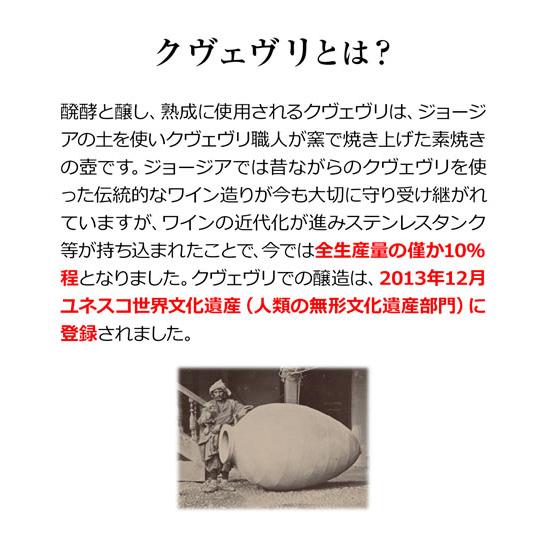 クヴェヴリとは？

醗酵と醸し、熟成に使用されるクヴェヴリは、ジョージアの土を使いクヴェヴリ職人が窯で焼き上げた素焼きの壺です。ジョージアでは昔ながらのクヴェヴリを使った伝統的なワイン造りが今も大切に守り受け継がれていますが、ワインの近代化が進みステンレスタンク等が持ち込まれたことで、今では全生産量の僅か10%程となりました。クヴェヴリでの醸造は、2013年12月ユネスコ世界文化遺産（人類の無形文化遺産部門）に登録されました。